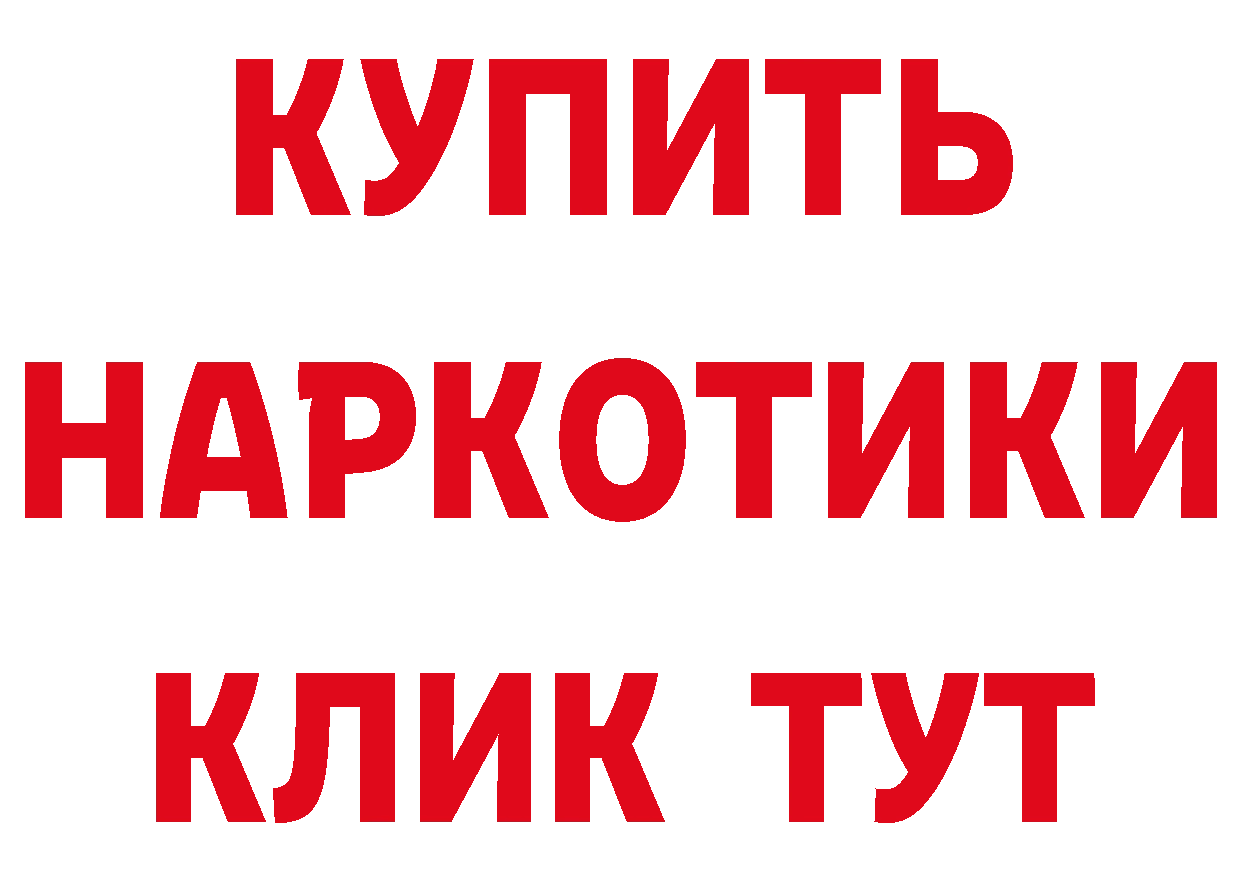 КУПИТЬ
НАРКОТИКИ
КЛИК ТУТ